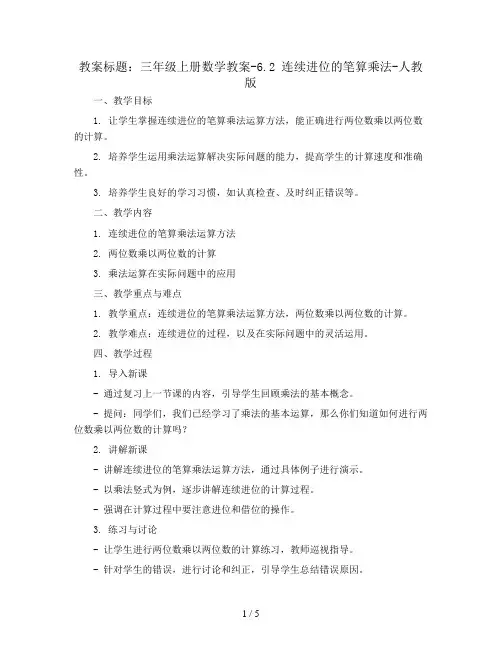 教案标题：三年级上册数学教案-6.2 连续进位的笔算乘法-人教版

一、教学目标

1. 让学生掌握连续进位的笔算乘法运算方法，能正确进行两位数乘以两位数的计算。

2. 培养学生运用乘法运算解决实际问题的能力，提高学生的计算速度和准确性。

3. 培养学生良好的学习习惯，如认真检查、及时纠正错误等。

二、教学内容

1. 连续进位的笔算乘法运算方法

2. 两位数乘以两位数的计算

3. 乘法运算在实际问题中的应用

三、教学重点与难点

1. 教学重点：连续进位的笔算乘法运算方法，两位数乘以两位数的计算。

2. 教学难点：连续进位的过程，以及在实际问题中的灵活运用。

四、教学过程

1. 导入新课

- 通过复习上一节课的内容，引导学生回顾乘法的基本概念。

- 提问：同学们，我们已经学习了乘法的基本运算，那么你们知道如何进行两位数乘以两位数的计算吗？

2. 讲解新课

- 讲解连续进位的笔算乘法运算方法，通过具体例子进行演示。

- 以乘法竖式为例，逐步讲解连续进位的计算过程。

- 强调在计算过程中要注意进位和借位的操作。

3. 练习与讨论

- 让学生进行两位数乘以两位数的计算练习，教师巡视指导。

- 针对学生的错误，进行讨论和纠正，引导学生总结错误原因。

1 / 5